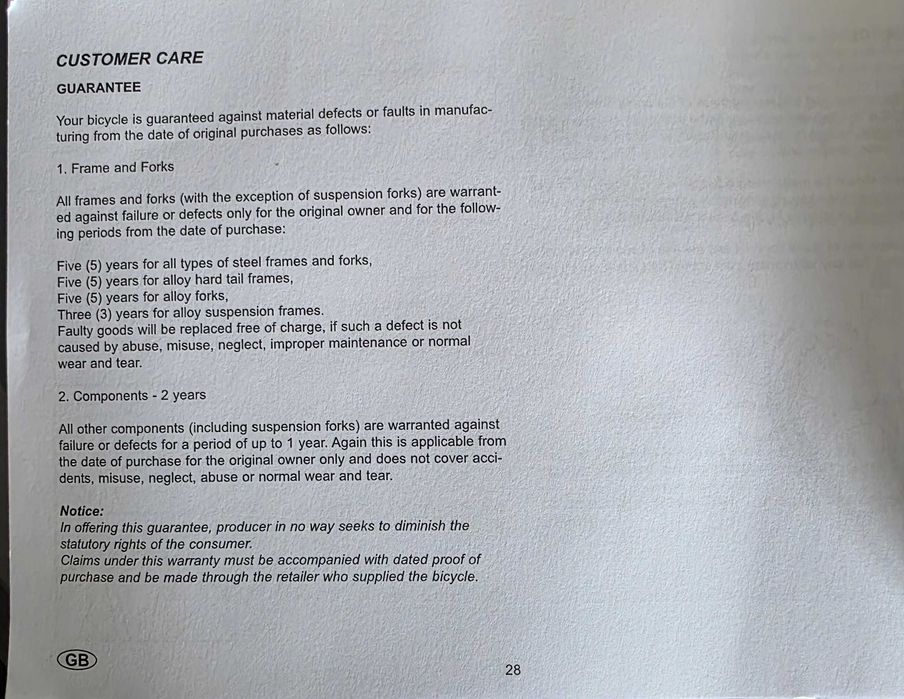 CUSTOMER CARE

GUARANTEE

Your bicycle is guaranteed against material defects or faults in manufacturing from the date of original purchases as follows:

1. Frame and Forks

All frames and forks (with the exception of suspension forks) are warranted against failure or defects only for the original owner and for the following periods from the date of purchase:

Five (5) years for all types of steel frames and forks,
Five (5) years for alloy hard tail frames,
Five (5) years for alloy forks,
Three (3) years for alloy suspension frames.
Faulty goods will be replaced free of charge, if such a defect is not caused by abuse, misuse, neglect, improper maintenance or normal wear and tear.

2. Components - 2 years

All other components (including suspension forks) are warranted against failure or defects for a period of up to 1 year. Again this is applicable from the date of purchase for the original owner only and does not cover accidents, misuse, neglect, abuse or normal wear and tear.

Notice:
In offering this guarantee, producer in no way seeks to diminish the statutory rights of the consumer.
Claims under this warranty must be accompanied with dated proof of purchase and be made through the retailer who supplied the bicycle.

GB

28